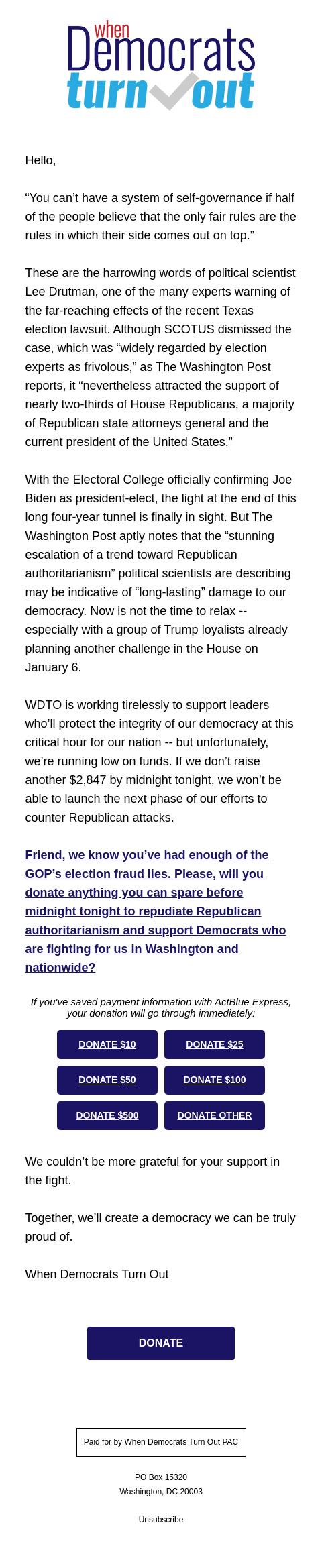 when Democrats turn out

Hello,

“You can’t have a system of self-governance if half of the people believe that the only fair rules are the rules in which their side comes out on top.”

These are the harrowing words of political scientist Lee Drutman, one of the many experts warning of the far-reaching effects of the recent Texas election lawsuit. Although SCOTUS dismissed the case, which was “widely regarded by election experts as frivolous,” as The Washington Post reports, it “nevertheless attracted the support of nearly two-thirds of House Republicans, a majority of Republican state attorneys general and the current president of the United States.”

With the Electoral College officially confirming Joe Biden as president-elect, the light at the end of this long four-year tunnel is finally in sight. But The Washington Post aptly notes that the “stunning escalation of a trend toward Republican authoritarianism” political scientists are describing may be indicative of “long-lasting” damage to our democracy. Now is not the time to relax -- especially with a group of Trump loyalists already planning another challenge in the House on January 6.

WDTO is working tirelessly to support leaders who’ll protect the integrity of our democracy at this critical hour for our nation -- but unfortunately, we’re running low on funds. If we don’t raise another $2,847 by midnight tonight, we won’t be able to launch the next phase of our efforts to counter Republican attacks.

Friend, we know you’ve had enough of the GOP’s election fraud lies. Please, will you donate anything you can spare before midnight tonight to repudiate Republican authoritarianism and support Democrats who are fighting for us in Washington and nationwide?

If you've saved payment information with ActBlue Express, your donation will go through immediately:

DONATE $10
DONATE $25
DONATE $50
DONATE $100
DONATE $500
DONATE OTHER

We couldn’t be more grateful for your support in the fight.

Together, we’ll create a democracy we can be truly proud of.

When Democrats Turn Out

DONATE

Paid for by When Democrats Turn Out PAC

PO Box 15320
Washington, DC 20003

Unsubscribe